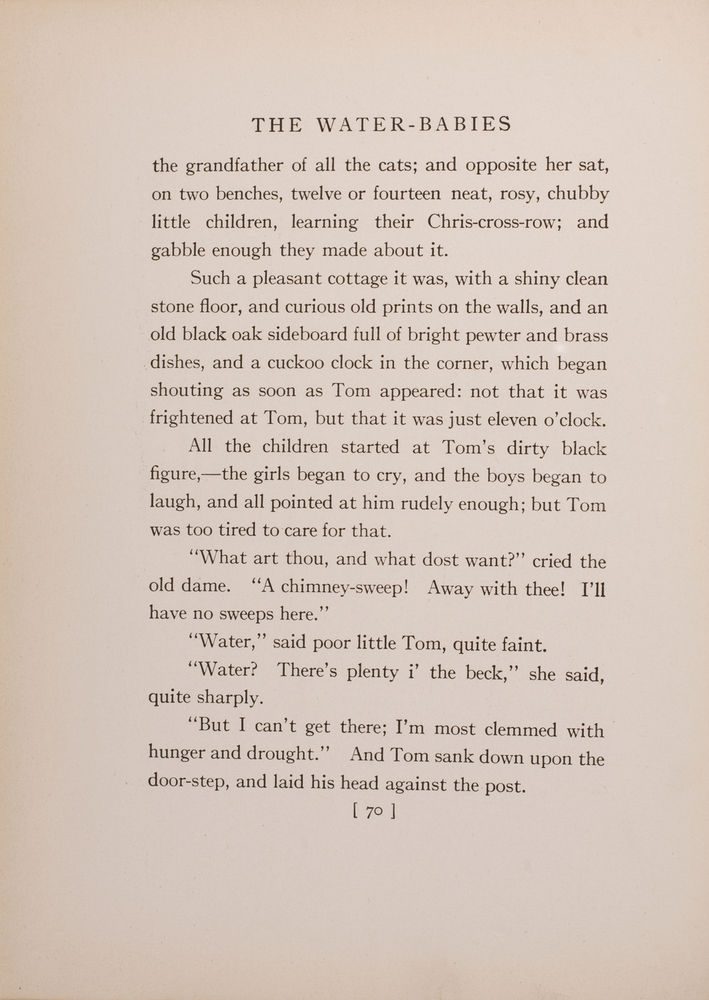 THE WATER-BABIES

the grandfather of all the cats; and opposite her sat, on two benches, twelve or fourteen neat, rosy, chubby little children, learning their Chris-cross-row; and gabble enough they made about it.

Such a pleasant cottage it was, with a shiny clean stone floor, and curious old prints on the walls, and an old black oak sideboard full of bright pewter and brass dishes, and a cuckoo clock in the corner, which began shouting as soon as Tom appeared: not that it was frightened at Tom, but that it was just eleven o'clock.

All the children started at Tom's dirty black figure,—the girls began to cry, and the boys began to laugh, and all pointed at him rudely enough; but Tom was too tired to care for that.

"What art thou, and what dost want?" cried the old dame. "A chimney-sweep! Away with thee! I'll have no sweeps here."

"Water," said poor little Tom, quite faint.

"Water? There's plenty i' the beck," she said, quite sharply.

"But I can't get there; I'm most clemmed with hunger and drought." And Tom sank down upon the door-step, and laid his head against the post.

[ 70 ]